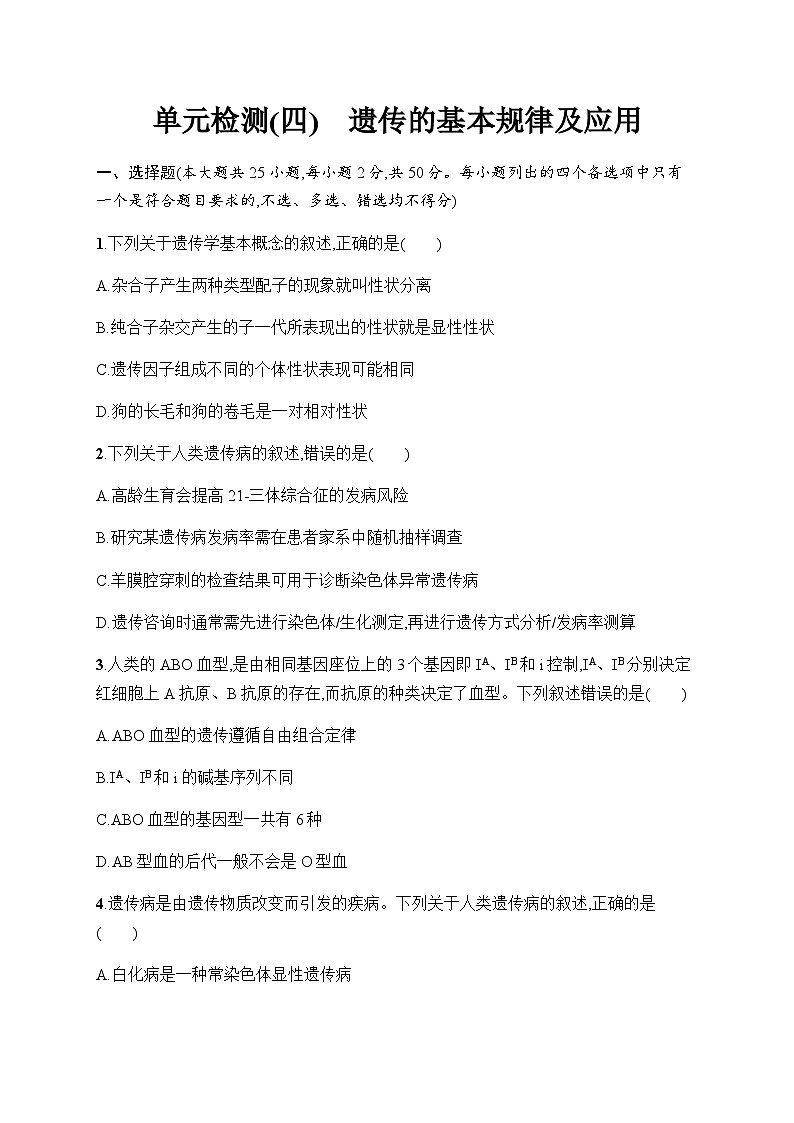 单元检测(四)　遗传的基本规律及应用

一、选择题(本大题共 25 小题,每小题 2 分,共 50 分。每小题列出的四个备选项中只有一个是符合题目要求的,不选、多选、错选均不得分)

1.下列关于遗传学基本概念的叙述,正确的是(　　)

A.杂合子产生两种类型配子的现象就叫性状分离

B.纯合子杂交产生的子一代所表现出的性状就是显性性状

C.遗传因子组成不同的个体性状表现可能相同

D.狗的长毛和狗的卷毛是一对相对性状

2.下列关于人类遗传病的叙述,错误的是(　　)

A.高龄生育会提高 21-三体综合征的发病风险

B.研究某遗传病发病率需在患者家系中随机抽样调查

C.羊膜腔穿刺的检查结果可用于诊断染色体异常遗传病

D.遗传咨询时通常需先进行染色体/生化测定,再进行遗传方式分析/发病率测算

3.人类的 ABO 血型,是由相同基因座位上的 3 个基因即 $I^A$、$I^B$ 和 i 控制,$I^A$、$I^B$ 分别决定红细胞上 A 抗原、B 抗原的存在,而抗原的种类决定了血型。下列叙述错误的是(　　)

A.ABO 血型的遗传遵循自由组合定律

B.$I^A$、$I^B$ 和 i 的碱基序列不同

C.ABO 血型的基因型一共有 6 种

D.AB 型血的后代一般不会是 O 型血

4.遗传病是由遗传物质改变而引发的疾病。下列关于人类遗传病的叙述,正确的是(　　)

A.白化病是一种常染色体显性遗传病